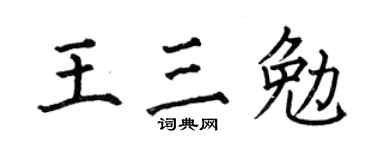 王三勉
词典网